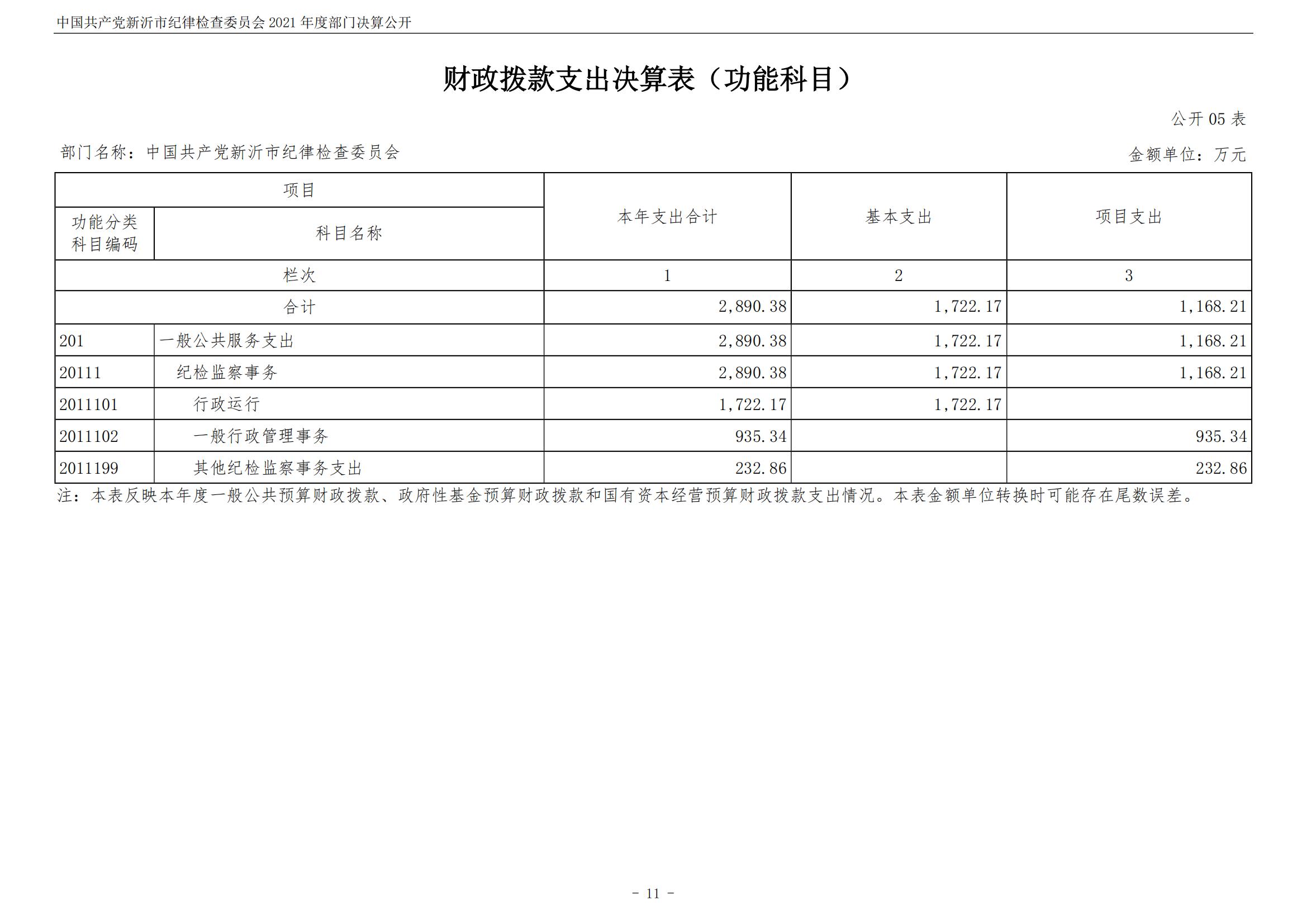 中国共产党新沂市纪律检查委员会 2021 年度部门决算公开

财政拨款支出决算表（功能科目）

公开 05 表

部门名称：中国共产党新沂市纪律检查委员会

金额单位：万元

| 项目 | | 本年支出合计 | 基本支出 | 项目支出 |
|---|---|---|---|---|
| 功能分类科目编码 | 科目名称 | | | |
| 栏次 | | 1 | 2 | 3 |
| 合计 | | 2,890.38 | 1,722.17 | 1,168.21 |
| 201 | 一般公共服务支出 | 2,890.38 | 1,722.17 | 1,168.21 |
| 20111 | 纪检监察事务 | 2,890.38 | 1,722.17 | 1,168.21 |
| 2011101 | 行政运行 | 1,722.17 | 1,722.17 | |
| 2011102 | 一般行政管理事务 | 935.34 | | 935.34 |
| 2011199 | 其他纪检监察事务支出 | 232.86 | | 232.86 |

注：本表反映本年度一般公共预算财政拨款、政府性基金预算财政拨款和国有资本经营预算财政拨款支出情况。本表金额单位转换时可能存在尾数误差。

- 11 -